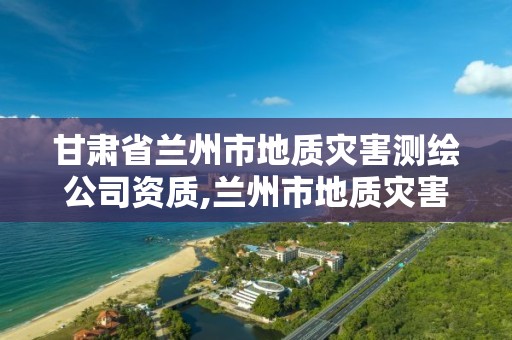 甘肃省兰州市地质灾害测绘公司资质,兰州市地质灾害